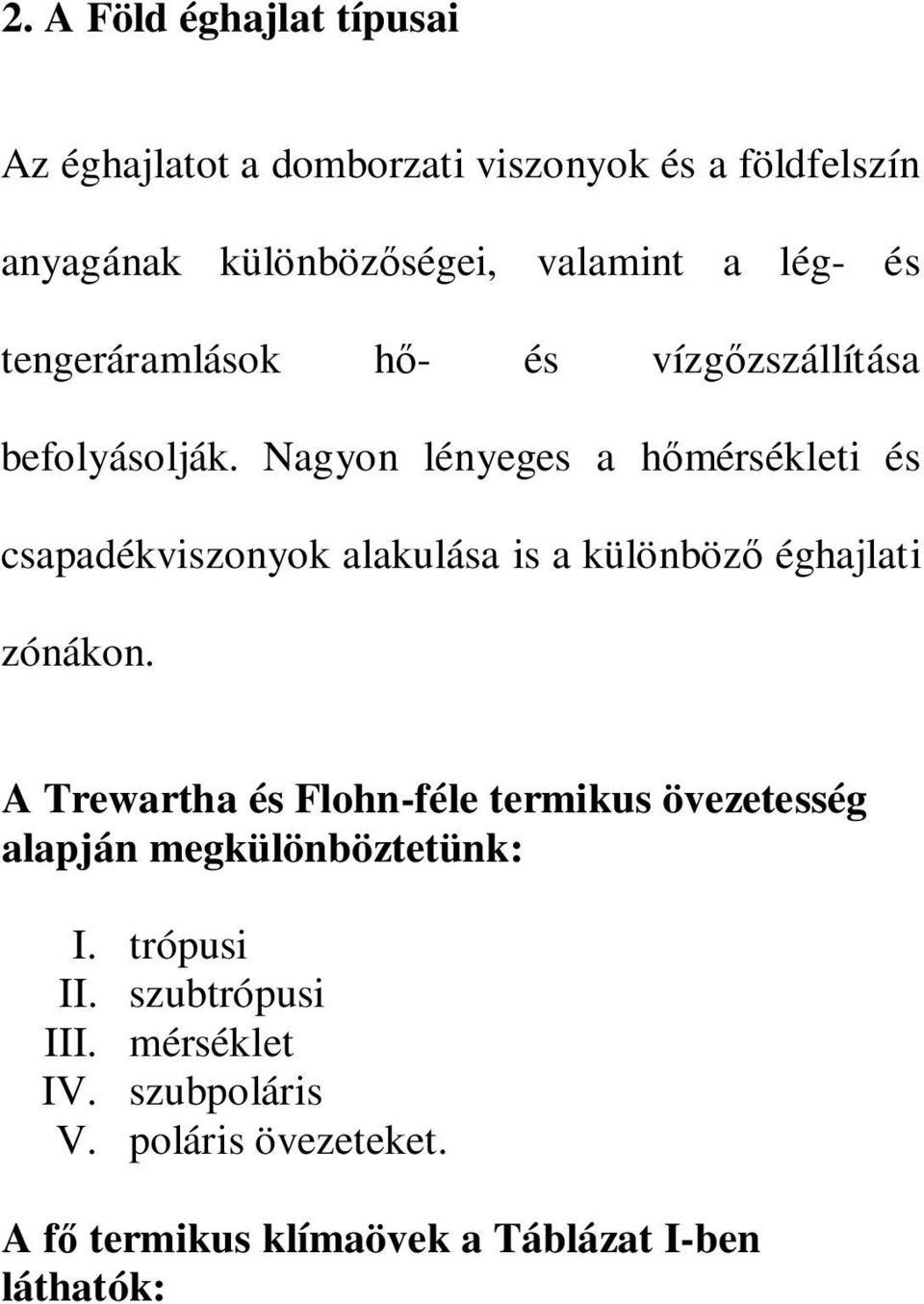 2. A Föld éghajlat típusai

Az éghajlatot a domborzati viszonyok és a földfelszín anyagának különbözőségei, valamint a lég- és tengeráramlások hő- és vízgőzszállítása befolyásolják. Nagyon lényeges a hőmérsékleti és csapadékviszonyok alakulása is a különböző éghajlati zónákon.

A Trewartha és Flohn-féle termikus övezetesség alapján megkülönböztetünk:

I. trópusi
II. szubtrópusi
III. mérséklet
IV. szubpoláris
V. poláris övezeteket.

A fő termikus klímaövek a Táblázat I-ben láthatók: